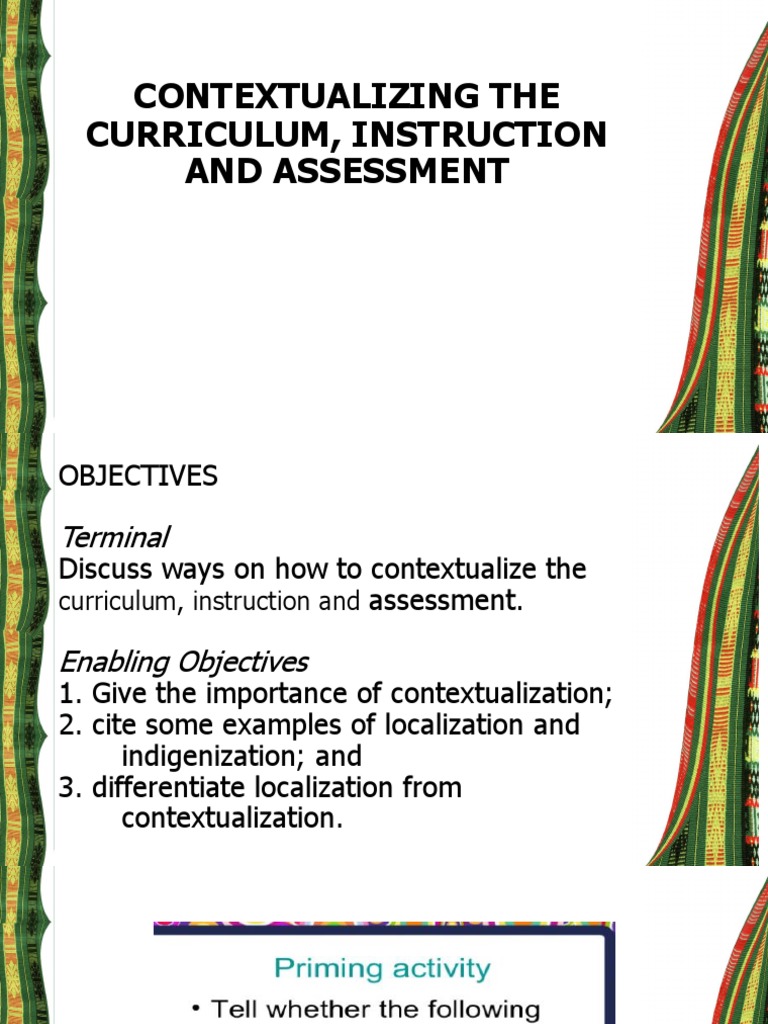 CONTEXTUALIZING THE CURRICULUM, INSTRUCTION AND ASSESSMENT

OBJECTIVES

Terminal
Discuss ways on how to contextualize the curriculum, instruction and assessment.

Enabling Objectives
1. Give the importance of contextualization;
2. cite some examples of localization and indigenization; and
3. differentiate localization from contextualization.

Priming activity
• Tell whether the following